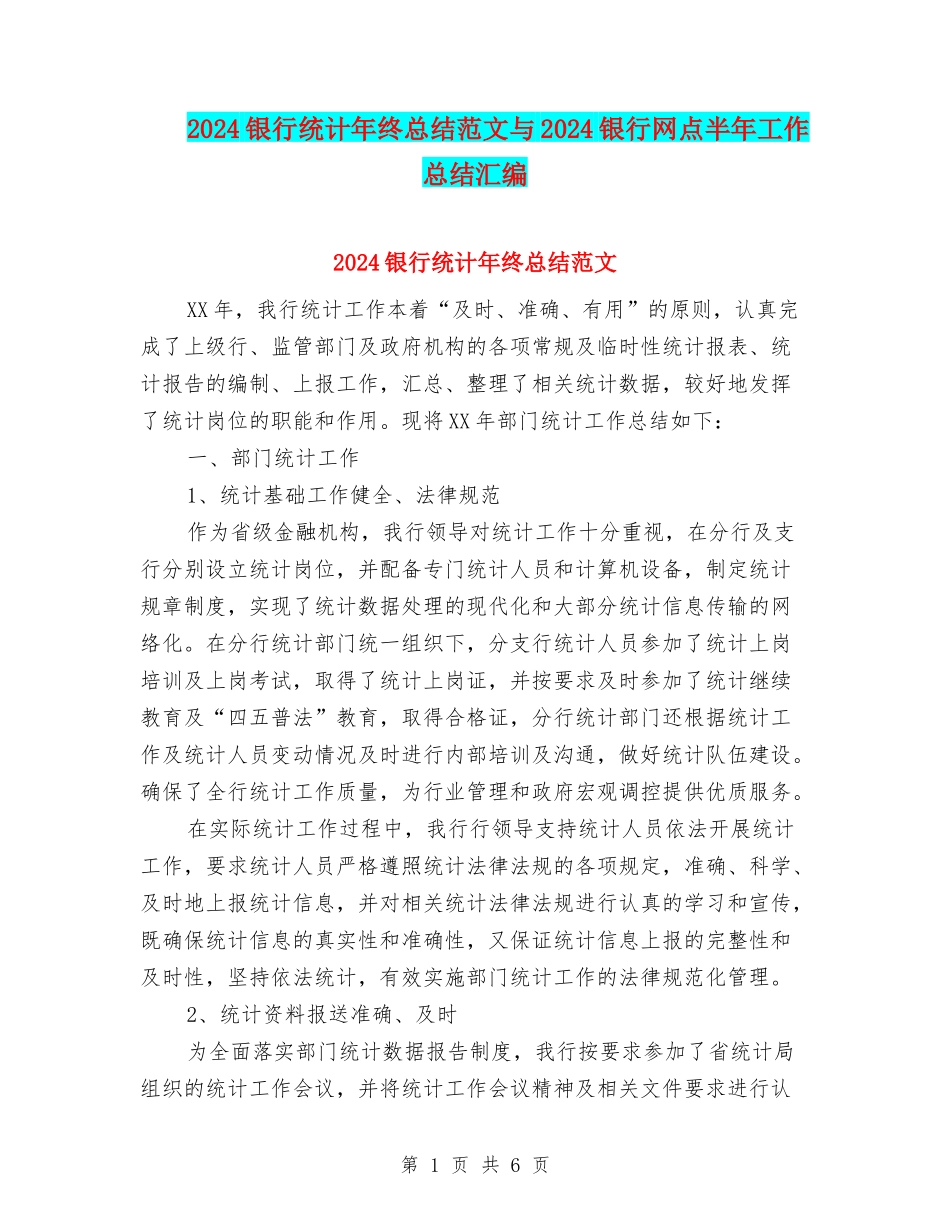 2024银行统计年终总结范文与2024银行网点半年工作总结汇编

2024银行统计年终总结范文

XX年，我行统计工作本着“及时、准确、有用”的原则，认真完成了上级行、监管部门及政府机构的各项常规及临时性统计报表、统计报告的编制、上报工作，汇总、整理了相关统计数据，较好地发挥了统计岗位的职能和作用。现将XX年部门统计工作总结如下：

一、部门统计工作

1、统计基础工作健全、法律规范

作为省级金融机构，我行领导对统计工作十分重视，在分行及支行分别设立统计岗位，并配备专门统计人员和计算机设备，制定统计规章制度，实现了统计数据处理的现代化和大部分统计信息传输的网络化。在分行统计部门统一组织下，分支行统计人员参加了统计上岗培训及上岗考试，取得了统计上岗证，并按要求及时参加了统计继续教育及“四五普法”教育，取得合格证，分行统计部门还根据统计工作及统计人员变动情况及时进行内部培训及沟通，做好统计队伍建设。确保了全行统计工作质量，为行业管理和政府宏观调控提供优质服务。

在实际统计工作过程中，我行行领导支持统计人员依法开展统计工作，要求统计人员严格遵照统计法律法规的各项规定，准确、科学、及时地上报统计信息，并对相关统计法律法规进行认真的学习和宣传，既确保统计信息的真实性和准确性，又保证统计信息上报的完整性和及时性，坚持依法统计，有效实施部门统计工作的法律规范化管理。

2、统计资料报送准确、及时

为全面落实部门统计数据报告制度，我行按要求参加了省统计局组织的统计工作会议，并将统计工作会议精神及相关文件要求进行认

第 1 页 共 6 页